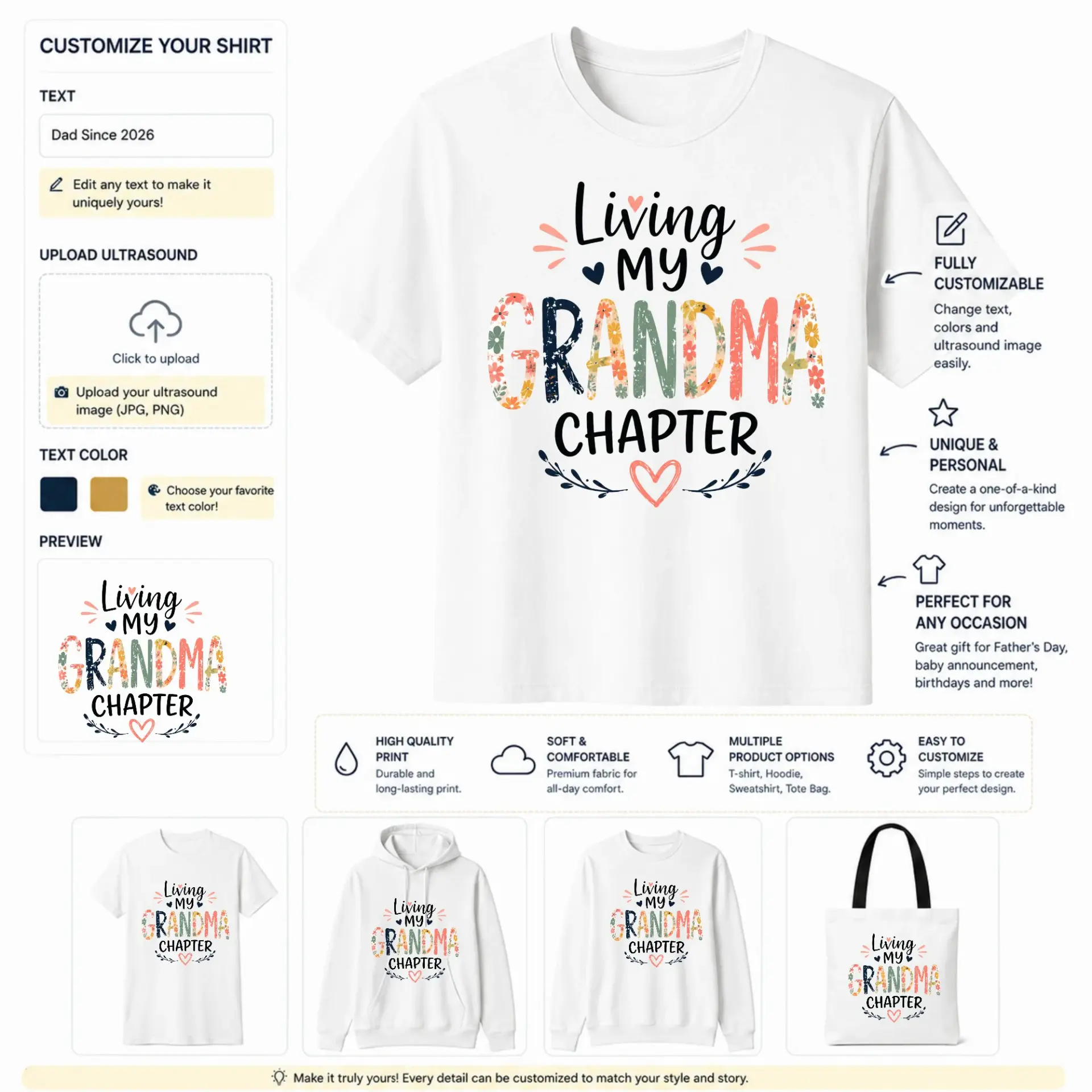 CUSTOMIZE YOUR SHIRT

TEXT

Dad Since 2026

Edit any text to make it uniquely yours!

UPLOAD ULTRASOUND

Click to upload

Upload your ultrasound image (JPG, PNG)

TEXT COLOR

Choose your favorite text color!

PREVIEW

Living
MY
GRANDMA
CHAPTER

Living
MY
GRANDMA
CHAPTER

FULLY CUSTOMIZABLE

Change text, colors and ultrasound image easily.

UNIQUE & PERSONAL

Create a one-of-a-kind design for unforgettable moments.

PERFECT FOR ANY OCCASION

Great gift for Father's Day, baby announcement, birthdays and more!

HIGH QUALITY PRINT
Durable and long-lasting print.

SOFT & COMFORTABLE
Premium fabric for all-day comfort.

MULTIPLE PRODUCT OPTIONS
T-shirt, Hoodie, Sweatshirt, Tote Bag.

EASY TO CUSTOMIZE
Simple steps to create your perfect design.

Living MY GRANDMA CHAPTER

Living MY GRANDMA CHAPTER

Living MY GRANDMA CHAPTER

Living MY GRANDMA CHAPTER

Make it truly yours! Every detail can be customized to match your style and story.